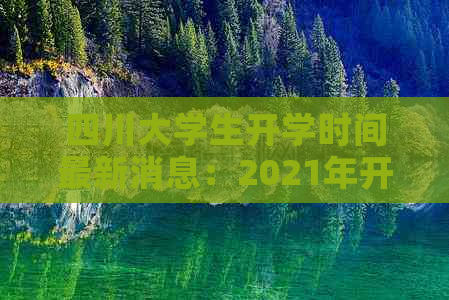 四川大学生开学时间最新消息：2021年开